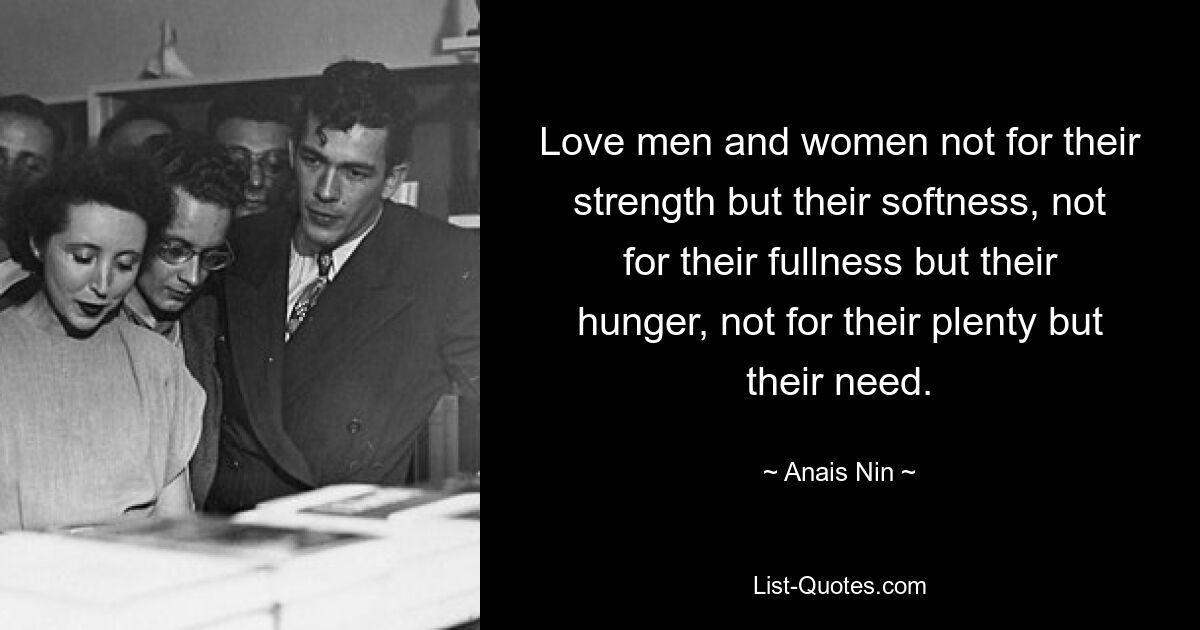 Love men and women not for their strength but their softness, not for their fullness but their hunger, not for their plenty but their need.

~ Anais Nin ~

List-Quotes.com